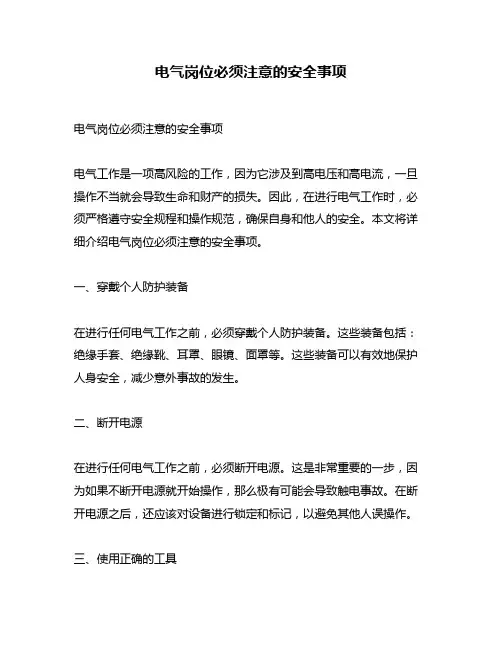 电气岗位必须注意的安全事项

电气岗位必须注意的安全事项

电气工作是一项高风险的工作，因为它涉及到高电压和高电流，一旦操作不当就会导致生命和财产的损失。因此，在进行电气工作时，必须严格遵守安全规程和操作规范，确保自身和他人的安全。本文将详细介绍电气岗位必须注意的安全事项。

一、穿戴个人防护装备

在进行任何电气工作之前，必须穿戴个人防护装备。这些装备包括：绝缘手套、绝缘靴、耳罩、眼镜、面罩等。这些装备可以有效地保护人身安全，减少意外事故的发生。

二、断开电源

在进行任何电气工作之前，必须断开电源。这是非常重要的一步，因为如果不断开电源就开始操作，那么极有可能会导致触电事故。在断开电源之后，还应该对设备进行锁定和标记，以避免其他人误操作。

三、使用正确的工具